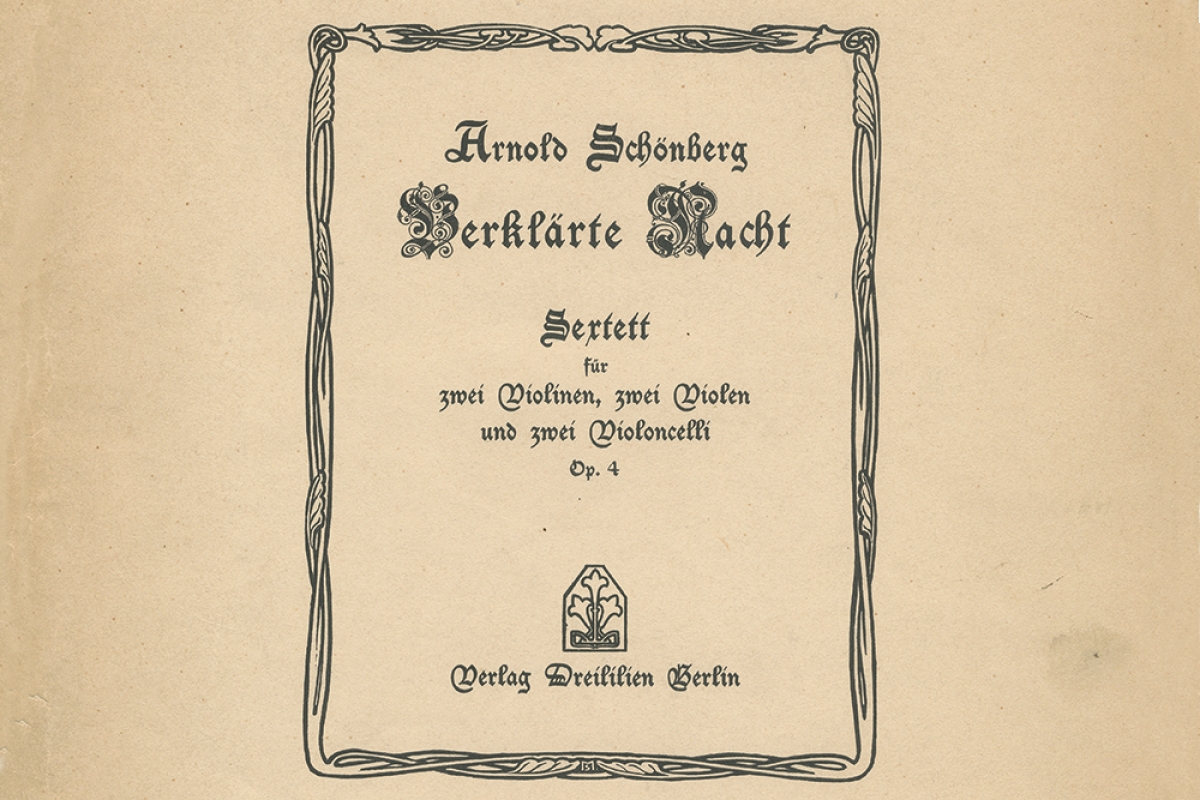 Arnold Schönberg
Verklärte Nacht

Sextett
für
zwei Violinen, zwei Violen
und zwei Violoncelli
Op. 4

Verlag Dreililien Berlin